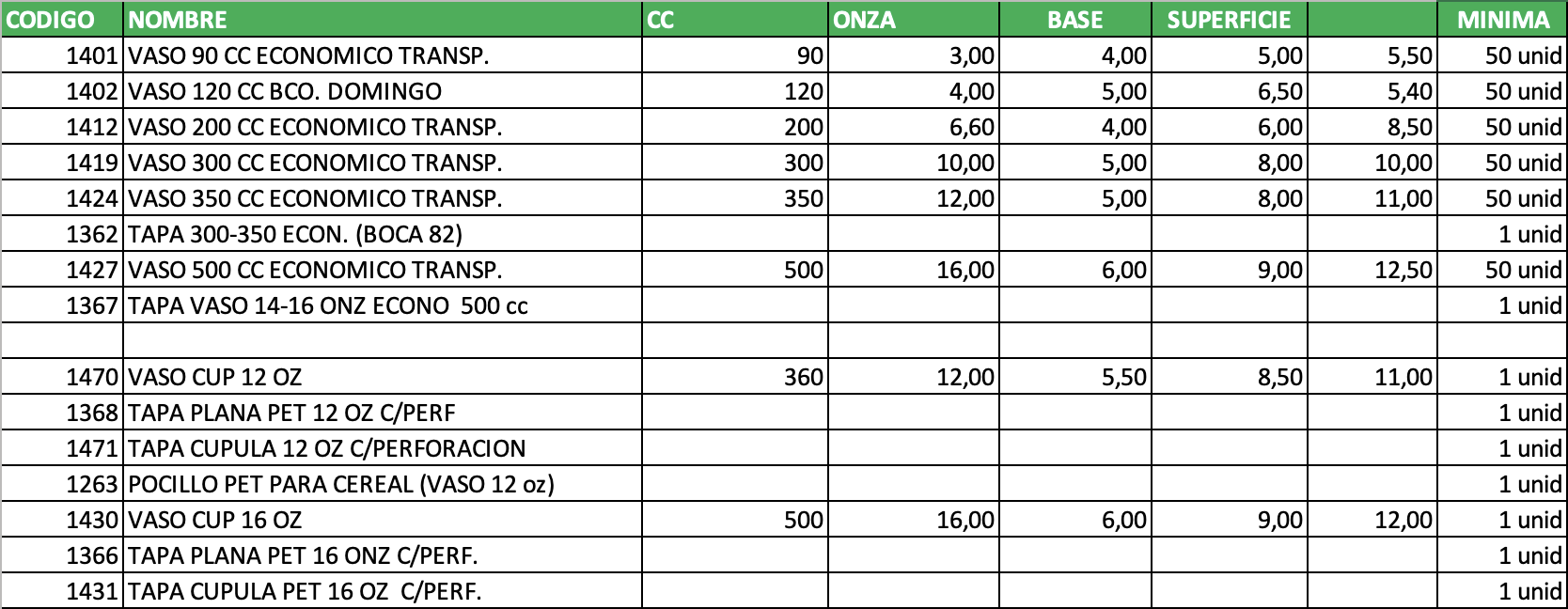 | CODIGO | NOMBRE | CC | ONZA | BASE | SUPERFICIE | | MINIMA |
|---|---|---|---|---|---|---|---|
| 1401 | VASO 90 CC ECONOMICO TRANSP. | 90 | 3,00 | 4,00 | 5,00 | 5,50 | 50 unid |
| 1402 | VASO 120 CC BCO. DOMINGO | 120 | 4,00 | 5,00 | 6,50 | 5,40 | 50 unid |
| 1412 | VASO 200 CC ECONOMICO TRANSP. | 200 | 6,60 | 4,00 | 6,00 | 8,50 | 50 unid |
| 1419 | VASO 300 CC ECONOMICO TRANSP. | 300 | 10,00 | 5,00 | 8,00 | 10,00 | 50 unid |
| 1424 | VASO 350 CC ECONOMICO TRANSP. | 350 | 12,00 | 5,00 | 8,00 | 11,00 | 50 unid |
| 1362 | TAPA 300-350 ECON. (BOCA 82) | | | | | | 1 unid |
| 1427 | VASO 500 CC ECONOMICO TRANSP. | 500 | 16,00 | 6,00 | 9,00 | 12,50 | 50 unid |
| 1367 | TAPA VASO 14-16 ONZ ECONO 500 cc | | | | | | 1 unid |
| | | | | | | | |
| 1470 | VASO CUP 12 OZ | 360 | 12,00 | 5,50 | 8,50 | 11,00 | 1 unid |
| 1368 | TAPA PLANA PET 12 OZ C/PERF | | | | | | 1 unid |
| 1471 | TAPA CUPULA 12 OZ C/PERFORACION | | | | | | 1 unid |
| 1263 | POCILLO PET PARA CEREAL (VASO 12 oz) | | | | | | 1 unid |
| 1430 | VASO CUP 16 OZ | 500 | 16,00 | 6,00 | 9,00 | 12,00 | 1 unid |
| 1366 | TAPA PLANA PET 16 ONZ C/PERF. | | | | | | 1 unid |
| 1431 | TAPA CUPULA PET 16 OZ C/PERF. | | | | | | 1 unid |